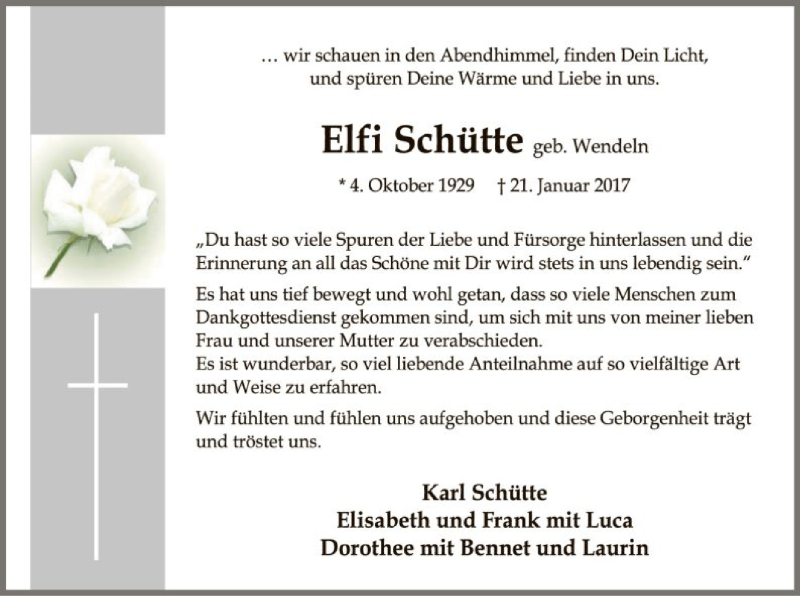 … wir schauen in den Abendhimmel, finden Dein Licht, und spüren Deine Wärme und Liebe in uns.

Elfi Schütte geb. Wendeln

* 4. Oktober 1929 † 21. Januar 2017

„Du hast so viele Spuren der Liebe und Fürsorge hinterlassen und die Erinnerung an all das Schöne mit Dir wird stets in uns lebendig sein.“

Es hat uns tief bewegt und wohl getan, dass so viele Menschen zum Dankgottesdienst gekommen sind, um sich mit uns von meiner lieben Frau und unserer Mutter zu verabschieden.
Es ist wunderbar, so viel liebende Anteilnahme auf so vielfältige Art und Weise zu erfahren.

Wir fühlten und fühlen uns aufgehoben und diese Geborgenheit trägt und tröstet uns.

Karl Schütte
Elisabeth und Frank mit Luca
Dorothee mit Bennet und Laurin